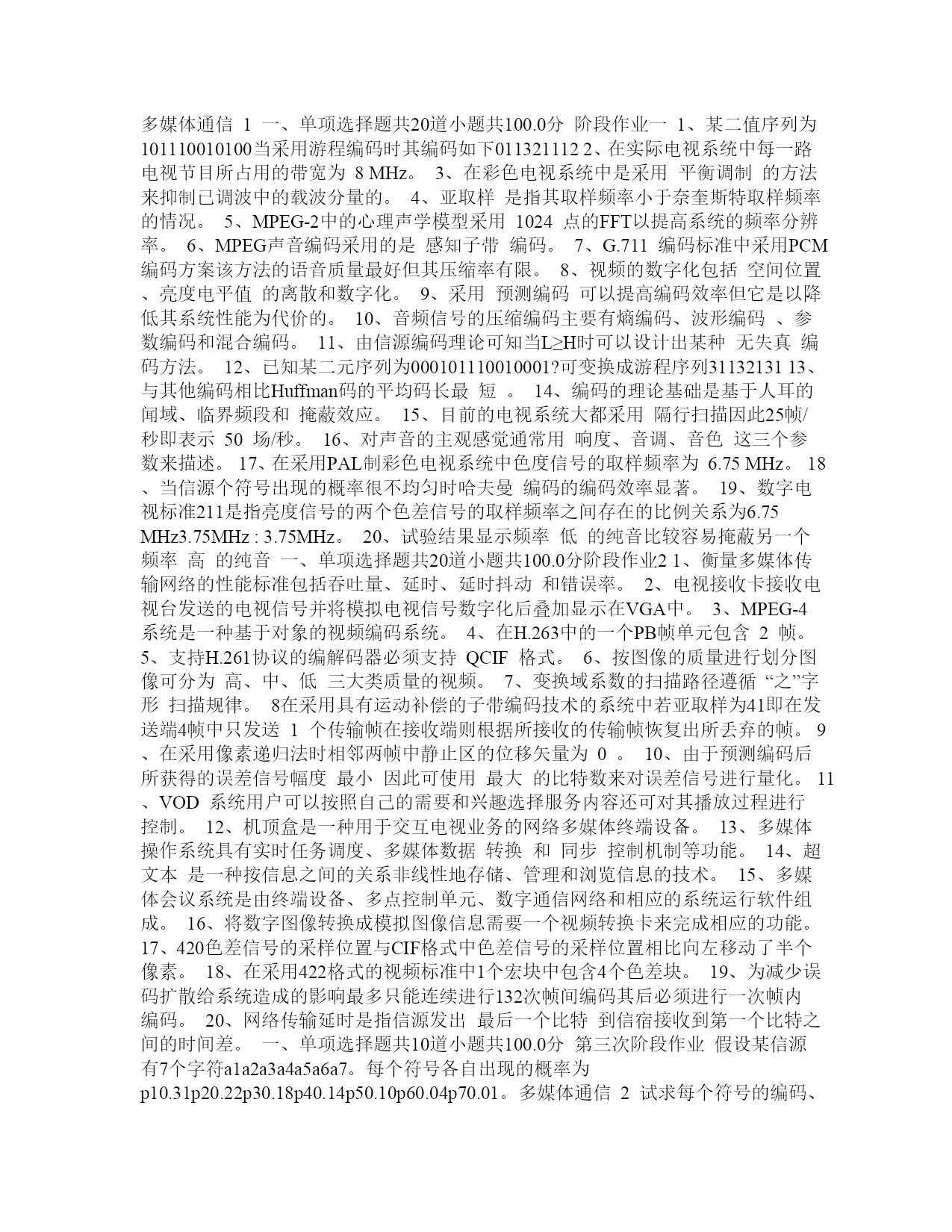 多媒体通信 1 一、单项选择题共20道小题共100.0分 阶段作业一 1、某二值序列为101110010100当采用游程编码时其编码如下011321112 2、在实际电视系统中每一路电视节目所占用的带宽为 8 MHz。 3、在彩色电视系统中是采用 平衡调制 的方法来抑制已调波中的载波分量的。 4、亚取样 是指其取样频率小于奈奎斯特取样频率的情况。 5、MPEG-2中的心理声学模型采用 1024 点的FFT以提高系统的频率分辨率。 6、MPEG声音编码采用的是 感知子带 编码。 7、G.711 编码标准中采用PCM编码方案该方法的语音质量最好但其压缩率有限。 8、视频的数字化包括 空间位置、亮度电平值 的离散和数字化。 9、采用 预测编码 可以提高编码效率但它是以降低其系统性能为代价的。 10、音频信号的压缩编码主要有熵编码、波形编码 、参数编码和混合编码。 11、由信源编码理论可知当L≥H时可以设计出某种 无失真 编码方法。 12、已知某二元序列为000101110010001?可变换成游程序列31132131 13、与其他编码相比Huffman码的平均码长最 短 。 14、编码的理论基础是基于人耳的闻域、临界频段和 掩蔽效应。 15、目前的电视系统大都采用 隔行扫描因此25帧/秒即表示 50 场/秒。 16、对声音的主观感觉通常用 响度、音调、音色 这三个参数来描述。 17、在采用PAL制彩色电视系统中色度信号的取样频率为 6.75 MHz。 18、当信源个符号出现的概率很不均匀时哈夫曼 编码的编码效率显著。 19、数字电视标准211是指亮度信号的两个色差信号的取样频率之间存在的比例关系为6.75 MHz3.75MHz : 3.75MHz。 20、试验结果显示频率 低 的纯音比较容易掩蔽另一个频率 高 的纯音 一、单项选择题共20道小题共100.0分阶段作业2 1、衡量多媒体传输网络的性能标准包括吞吐量、延时、延时抖动 和错误率。 2、电视接收卡接收电视台发送的电视信号并将模拟电视信号数字化后叠加显示在VGA中。 3、MPEG-4系统是一种基于对象的视频编码系统。 4、在H.263中的一个PB帧单元包含 2 帧。 5、支持H.261协议的编解码器必须支持 QCIF 格式。 6、按图像的质量进行划分图像可分为 高、中、低 三大类质量的视频。 7、变换域系数的扫描路径遵循 “之”字形 扫描规律。 8在采用具有运动补偿的子带编码技术的系统中若亚取样为41即在发送端4帧中只发送 1 个传输帧在接收端则根据所接收的传输帧恢复出所丢弃的帧。 9、在采用像素递归法时相邻两帧中静止区的位移矢量为 0 。 10、由于预测编码后所获得的误差信号幅度 最小 因此可使用 最大 的比特数来对误差信号进行量化。 11、VOD 系统用户可以按照自己的需要和兴趣选择服务内容还可对其播放过程进行控制。 12、机顶盒是一种用于交互电视业务的网络多媒体终端设备。 13、多媒体操作系统具有实时任务调度、多媒体数据 转换 和 同步 控制机制等功能。 14、超文本 是一种按信息之间的关系非线性地存储、管理和浏览信息的技术。 15、多媒体会议系统是由终端设备、多点控制单元、数字通信网络和相应的系统运行软件组成。 16、将数字图像转换成模拟图像信息需要一个视频转换卡来完成相应的功能。 17、420色差信号的采样位置与CIF格式中色差信号的采样位置相比向左移动了半个像素。 18、在采用422格式的视频标准中1个宏块中包含4个色差块。 19、为减少误码扩散给系统造成的影响最多只能连续进行132次帧间编码其后必须进行一次帧内编码。 20、网络传输延时是指信源发出 最后一个比特 到信宿接收到第一个比特之间的时间差。 一、单项选择题共10道小题共100.0分 第三次阶段作业 假设某信源有7个字符a1a2a3a4a5a6a7。每个符号各自出现的概率为p10.31p20.22p30.18p40.14p50.10p60.04p70.01。多媒体通信 2 试求每个符号的编码、